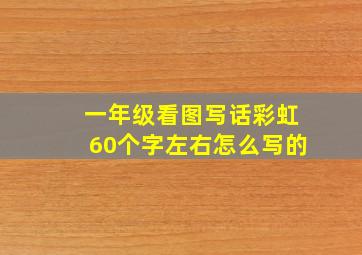 一年级看图写话彩虹
60个字左右怎么写的